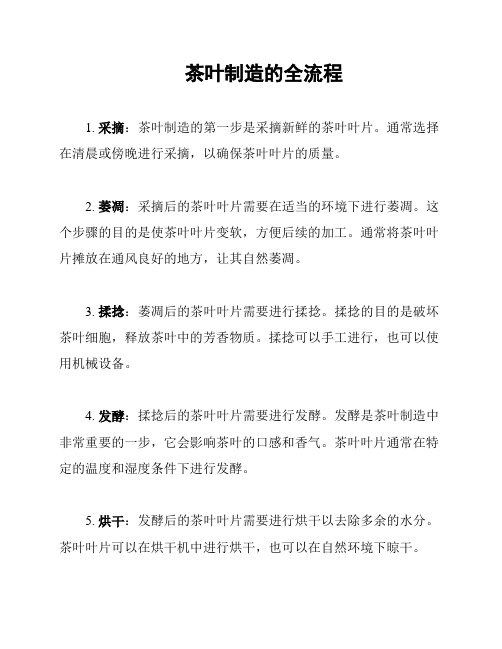 茶叶制造的全流程

1. 采摘：茶叶制造的第一步是采摘新鲜的茶叶叶片。通常选择在清晨或傍晚进行采摘，以确保茶叶叶片的质量。

2. 萎凋：采摘后的茶叶叶片需要在适当的环境下进行萎凋。这个步骤的目的是使茶叶叶片变软，方便后续的加工。通常将茶叶叶片摊放在通风良好的地方，让其自然萎凋。

3. 揉捻：萎凋后的茶叶叶片需要进行揉捻。揉捻的目的是破坏茶叶细胞，释放茶叶中的芳香物质。揉捻可以手工进行，也可以使用机械设备。

4. 发酵：揉捻后的茶叶叶片需要进行发酵。发酵是茶叶制造中非常重要的一步，它会影响茶叶的口感和香气。茶叶叶片通常在特定的温度和湿度条件下进行发酵。

5. 烘干：发酵后的茶叶叶片需要进行烘干以去除多余的水分。茶叶叶片可以在烘干机中进行烘干，也可以在自然环境下晾干。